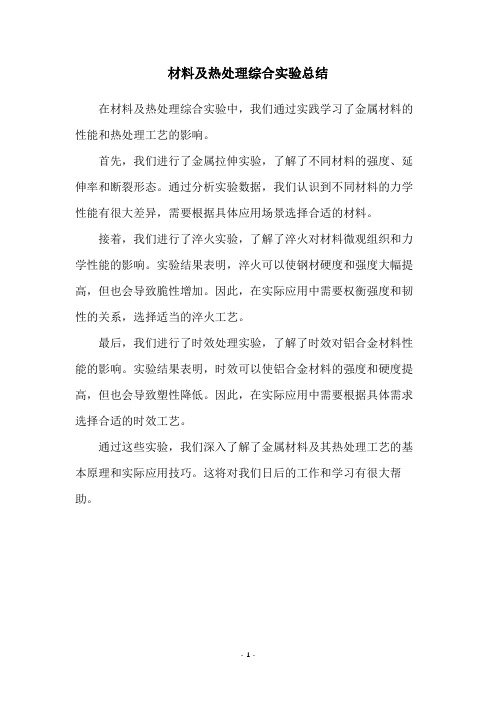 材料及热处理综合实验总结

在材料及热处理综合实验中，我们通过实践学习了金属材料的性能和热处理工艺的影响。

首先，我们进行了金属拉伸实验，了解了不同材料的强度、延伸率和断裂形态。通过分析实验数据，我们认识到不同材料的力学性能有很大差异，需要根据具体应用场景选择合适的材料。

接着，我们进行了淬火实验，了解了淬火对材料微观组织和力学性能的影响。实验结果表明，淬火可以使钢材硬度和强度大幅提高，但也会导致脆性增加。因此，在实际应用中需要权衡强度和韧性的关系，选择适当的淬火工艺。

最后，我们进行了时效处理实验，了解了时效对铝合金材料性能的影响。实验结果表明，时效可以使铝合金材料的强度和硬度提高，但也会导致塑性降低。因此，在实际应用中需要根据具体需求选择合适的时效工艺。

通过这些实验，我们深入了解了金属材料及其热处理工艺的基本原理和实际应用技巧。这将对我们日后的工作和学习有很大帮助。

- 1 -